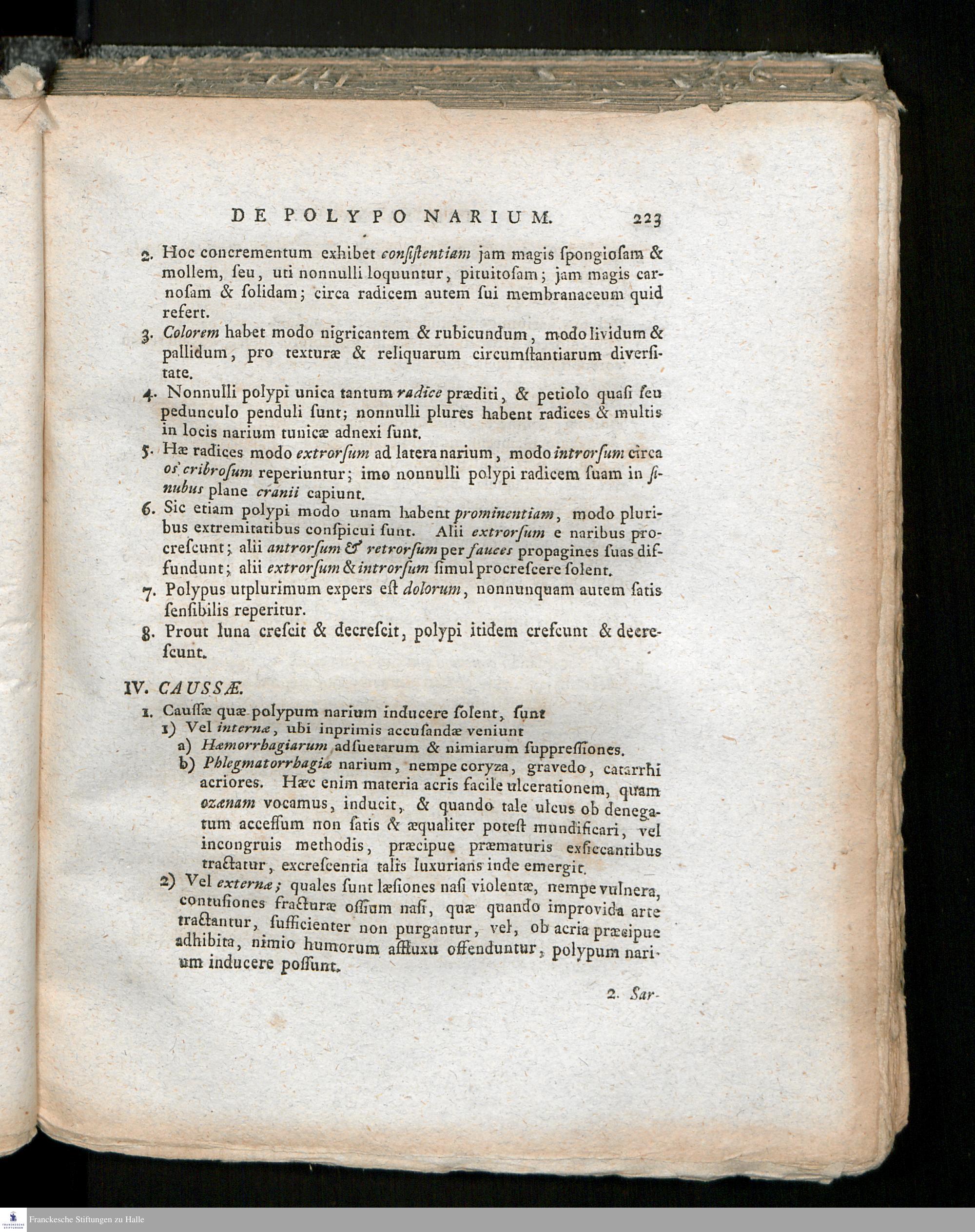 DE POLYPO NARIUM. 223

2. Hoc concrementum exhibet consistentiam jam magis spongiosam & mollem, seu, uti nonnulli loquuntur, pituitosam; jam magis carnosam & solidam; circa radicem autem sui membranaceum quid refert.

3. Colorem habet modo nigricantem & rubicundum, modo lividum & pallidum, pro texturæ & reliquarum circumstantiarum diversitate.

4. Nonnulli polypi unica tantum radice præditi, & petiolo quasi seu pedunculo penduli sunt; nonnulli plures habent radices & multis in locis narium tunicæ adnexi sunt.

5. Hæ radices modo extrorsum ad latera narium, modo introrsum circa os cribrosum reperiuntur; imo nonnulli polypi radicem suam in sinubus plane cranii capiunt.

6. Sic etiam polypi modo unam habent prominentiam, modo pluribus extremitatibus conspicui sunt. Alii extrorsum e naribus procrescunt; alii antrorsum & retrorsum per fauces propagines suas diffundunt; alii extrorsum & introrsum simul procrescere solent.

7. Polypus utplurimum expers est dolorum, nonnunquam autem satis sensibilis reperitur.

8. Prout luna crescit & decrescit, polypi itidem crescunt & decrescunt.

IV. CAUSSÆ.

1. Caussæ quæ polypum narium inducere solent, sunt
1) Vel internæ, ubi inprimis accusandæ veniunt
a) Hæmorrhagiarum adsuetarum & nimiarum suppressiones.
b) Phlegmatorrhagiæ narium, nempe coryza, gravedo, catarrhi acriores. Hæc enim materia acris facile ulcerationem, quam ozænam vocamus, inducit, & quando tale ulcus ob denegatum accessum non satis & æqualiter potest mundificari, vel incongruis methodis, præcipue præmaturis exsiccantibus tractatur, excrescentia talis luxurians inde emergit.
2) Vel externæ; quales sunt læsiones nasi violentæ, nempe vulnera, contusiones fracturæ ossium nasi, quæ quando improvida arte tractantur, sufficienter non purgantur, vel, ob acria præcipue adhibita, nimio humorum affluxu offenduntur, polypum narium inducere possunt.

2. Sar-

Franckesche Stiftungen zu Halle